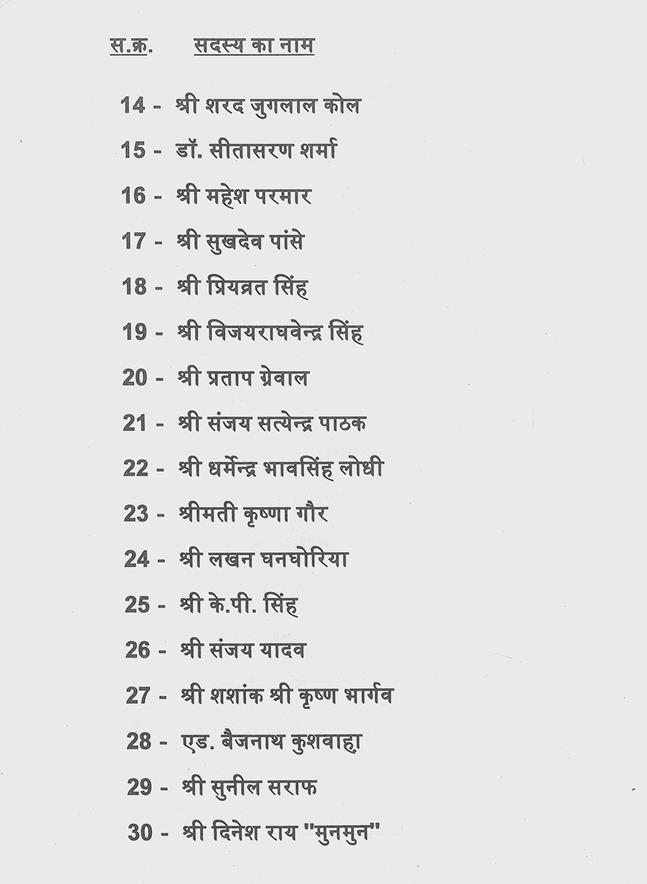 स.क्र. सदस्य का नाम

14 - श्री शरद जुगलाल कोल

15 - डॉ. सीतासरण शर्मा

16 - श्री महेश परमार

17 - श्री सुखदेव पांसे

18 - श्री प्रियव्रत सिंह

19 - श्री विजयराघवेन्द्र सिंह

20 - श्री प्रताप ग्रेवाल

21 - श्री संजय सत्येन्द्र पाठक

22 - श्री धर्मेन्द्र भावसिंह लोधी

23 - श्रीमती कृष्णा गौर

24 - श्री लखन घनघोरिया

25 - श्री के.पी. सिंह

26 - श्री संजय यादव

27 - श्री शशांक श्री कृष्ण भार्गव

28 - एड. बैजनाथ कुशवाहा

29 - श्री सुनील सराफ

30 - श्री दिनेश राय "मुनमुन"